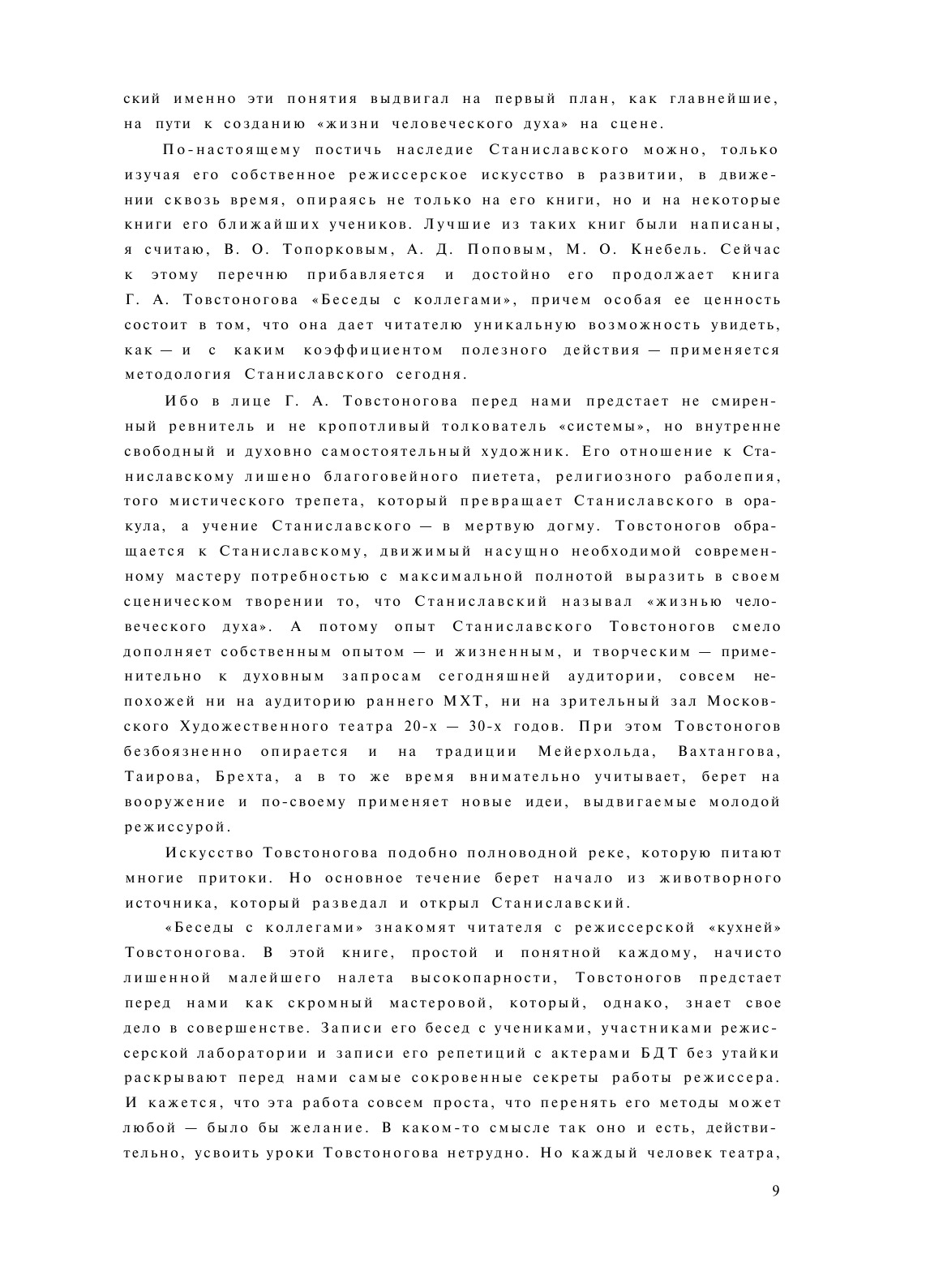 ский именно эти понятия выдвигал на первый план, как главнейшие, на пути к созданию «жизни человеческого духа» на сцене.

По-настоящему постичь наследие Станиславского можно, только изучая его собственное режиссерское искусство в развитии, в движении сквозь время, опираясь не только на его книги, но и на некоторые книги его ближайших учеников. Лучшие из таких книг были написаны, я считаю, В. О. Топорковым, А. Д. Поповым, М. О. Кнебель. Сейчас к этому перечню прибавляется и достойно его продолжает книга Г. А. Товстоногова «Беседы с коллегами», причем особая ее ценность состоит в том, что она дает читателю уникальную возможность увидеть, как — и с каким коэффициентом полезного действия — применяется методология Станиславского сегодня.

Ибо в лице Г. А. Товстоногова перед нами предстает не смиренный ревнитель и не кропотливый толкователь «системы», но внутренне свободный и духовно самостоятельный художник. Его отношение к Станиславскому лишено благоговейного пиетета, религиозного раболепия, того мистического трепета, который превращает Станиславского в оракула, а учение Станиславского — в мертвую догму. Товстоногов обращается к Станиславскому, движимый насущно необходимой современному мастеру потребностью с максимальной полнотой выразить в своем сценическом творении то, что Станиславский называл «жизнью человеческого духа». А потому опыт Станиславского Товстоногов смело дополняет собственным опытом — и жизненным, и творческим — применительно к духовным запросам сегодняшней аудитории, совсем непохожей ни на аудиторию раннего МХТ, ни на зрительный зал Московского Художественного театра 20-х — 30-х годов. При этом Товстоногов безбоязненно опирается и на традиции Мейерхольда, Вахтангова, Таирова, Брехта, а в то же время внимательно учитывает, берет на вооружение и по-своему применяет новые идеи, выдвигаемые молодой режиссурой.

Искусство Товстоногова подобно полноводной реке, которую питают многие притоки. Но основное течение берет начало из животворного источника, который разведал и открыл Станиславский.

«Беседы с коллегами» знакомят читателя с режиссерской «кухней» Товстоногова. В этой книге, простой и понятной каждому, начисто лишенной малейшего налета высокопарности, Товстоногов предстает перед нами как скромный мастеровой, который, однако, знает свое дело в совершенстве. Записи его бесед с учениками, участниками режиссерской лаборатории и записи его репетиций с актерами БДТ без утайки раскрывают перед нами самые сокровенные секреты работы режиссера. И кажется, что эта работа совсем проста, что перенять его методы может любой — было бы желание. В каком-то смысле так оно и есть, действительно, усвоить уроки Товстоногова нетрудно. Но каждый человек театра,

9